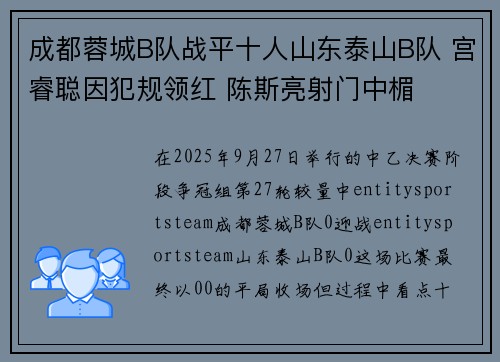 成都蓉城B队战平十人山东泰山B队 宫睿聪因犯规领红 陈斯亮射门中楣

在2025年9月27日举行的中乙决赛阶段争冠组第27轮较量中entitysportsteam成都蓉城B队0迎战entitysportsteam山东泰山B队0这场比赛最终以00的平局收场但过程中看点十